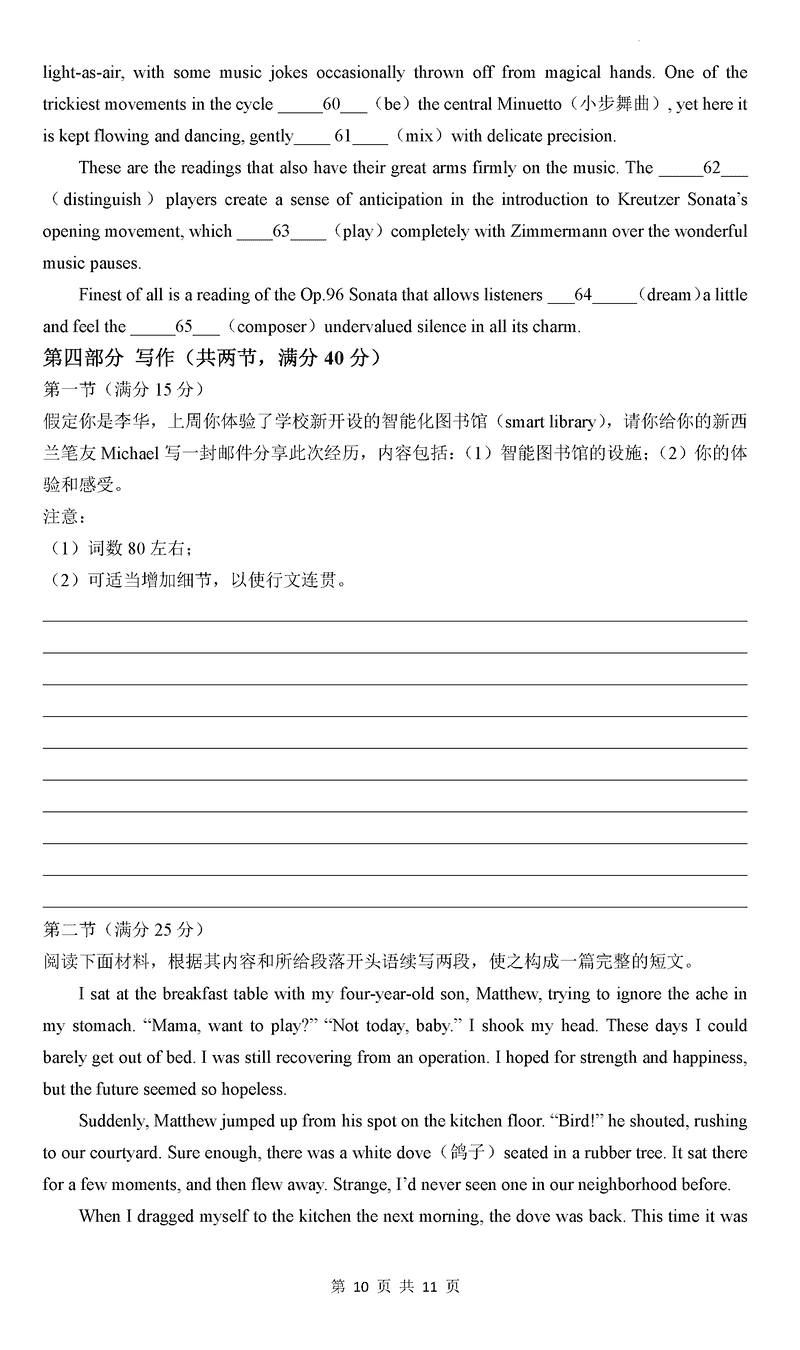 light-as-air, with some music jokes occasionally thrown off from magical hands. One of the trickiest movements in the cycle _____60___（be）the central Minuetto（小步舞曲）, yet here it is kept flowing and dancing, gently____ 61____（mix）with delicate precision.

These are the readings that also have their great arms firmly on the music. The _____62___（distinguish）players create a sense of anticipation in the introduction to Kreutzer Sonata's opening movement, which ____63____（play）completely with Zimmermann over the wonderful music pauses.

Finest of all is a reading of the Op.96 Sonata that allows listeners ___64_____（dream）a little and feel the _____65___（composer）undervalued silence in all its charm.

第四部分 写作（共两节，满分 40 分）

第一节（满分 15 分）

假定你是李华，上周你体验了学校新开设的智能化图书馆（smart library），请你给你的新西兰笔友 Michael 写一封邮件分享此次经历，内容包括：（1）智能图书馆的设施；（2）你的体验和感受。

注意：

（1）词数 80 左右；

（2）可适当增加细节，以使行文连贯。

第二节（满分 25 分）

阅读下面材料，根据其内容和所给段落开头语续写两段，使之构成一篇完整的短文。

I sat at the breakfast table with my four-year-old son, Matthew, trying to ignore the ache in my stomach. "Mama, want to play?" "Not today, baby." I shook my head. These days I could barely get out of bed. I was still recovering from an operation. I hoped for strength and happiness, but the future seemed so hopeless.

Suddenly, Matthew jumped up from his spot on the kitchen floor. "Bird!" he shouted, rushing to our courtyard. Sure enough, there was a white dove（鸽子）seated in a rubber tree. It sat there for a few moments, and then flew away. Strange, I'd never seen one in our neighborhood before.

When I dragged myself to the kitchen the next morning, the dove was back. This time it was

第 10 页 共 11 页